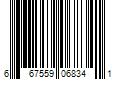 6 67559 06834 1